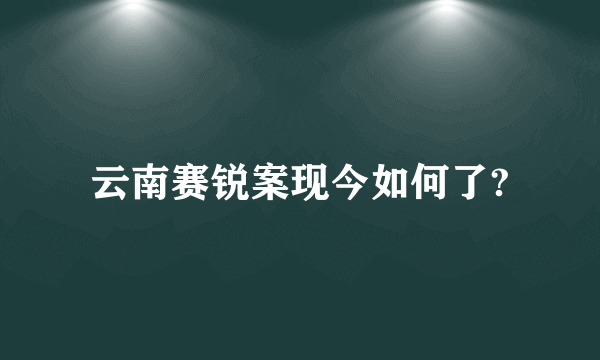 云南赛锐案现今如何了?